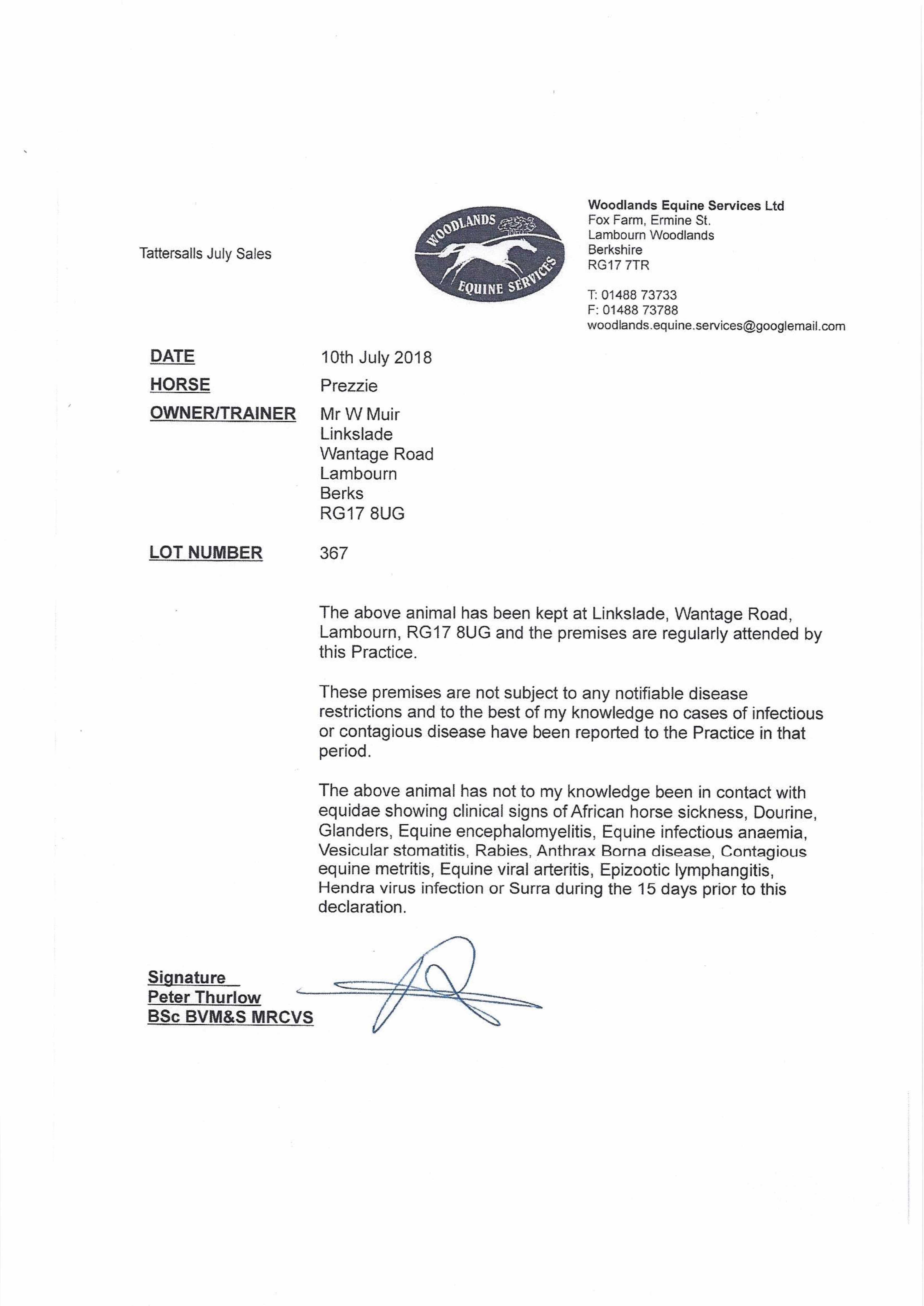 Tattersalls July Sales

WOODLANDS EQUINE SERVICES

Woodlands Equine Services Ltd
Fox Farm, Ermine St.
Lambourn Woodlands
Berkshire
RG17 7TR

T: 01488 73733
F: 01488 73788
woodlands.equine.services@googlemail.com

DATE 10th July 2018
HORSE Prezzie
OWNER/TRAINER Mr W Muir
Linkslade
Wantage Road
Lambourn
Berks
RG17 8UG

LOT NUMBER 367

The above animal has been kept at Linkslade, Wantage Road, Lambourn, RG17 8UG and the premises are regularly attended by this Practice.

These premises are not subject to any notifiable disease restrictions and to the best of my knowledge no cases of infectious or contagious disease have been reported to the Practice in that period.

The above animal has not to my knowledge been in contact with equidae showing clinical signs of African horse sickness, Dourine, Glanders, Equine encephalomyelitis, Equine infectious anaemia, Vesicular stomatitis, Rabies, Anthrax Borna disease, Contagious equine metritis, Equine viral arteritis, Epizootic lymphangitis, Hendra virus infection or Surra during the 15 days prior to this declaration.

Signature
Peter Thurlow
BSc BVM&S MRCVS